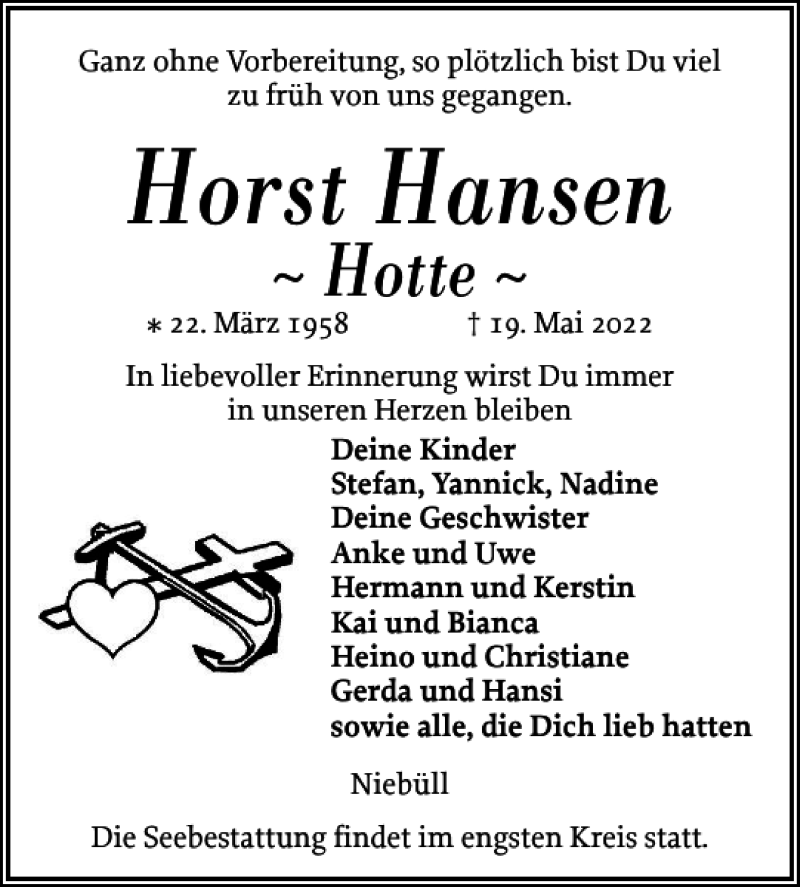 Ganz ohne Vorbereitung, so plötzlich bist Du viel zu früh von uns gegangen.

Horst Hansen
~ Hotte ~

* 22. März 1958 † 19. Mai 2022

In liebevoller Erinnerung wirst Du immer in unseren Herzen bleiben

Deine Kinder
Stefan, Yannick, Nadine
Deine Geschwister
Anke und Uwe
Hermann und Kerstin
Kai und Bianca
Heino und Christiane
Gerda und Hansi
sowie alle, die Dich lieb hatten

Niebüll

Die Seebestattung findet im engsten Kreis statt.